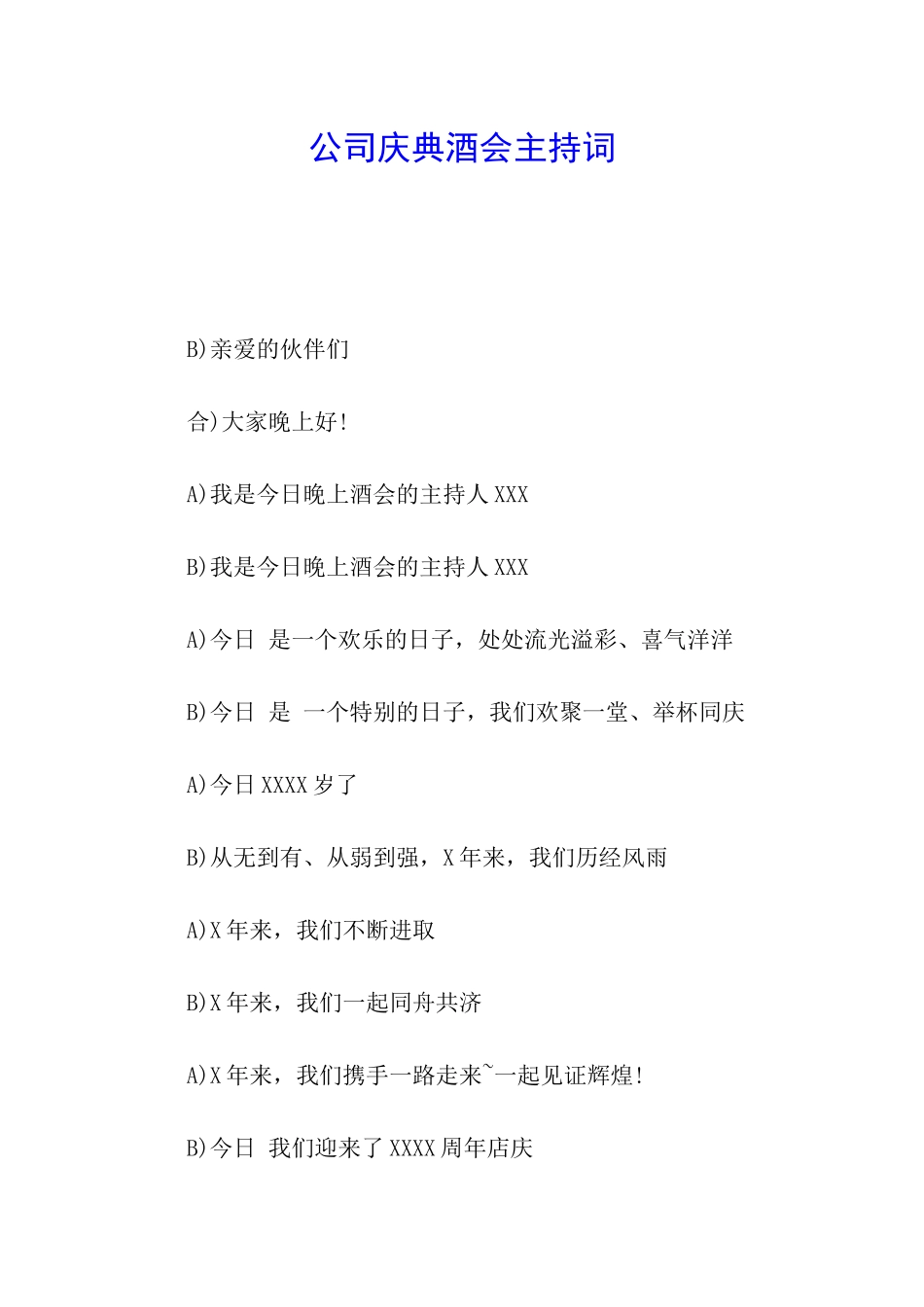 公司庆典酒会主持词

B)亲爱的伙伴们

合)大家晚上好!

A)我是今日晚上酒会的主持人 XXX

B)我是今日晚上酒会的主持人 XXX

A)今日 是一个欢乐的日子，处处流光溢彩、喜气洋洋

B)今日 是 一个特别的日子，我们欢聚一堂、举杯同庆

A)今日 XXXX 岁了

B)从无到有、从弱到强，X 年来，我们历经风雨

A)X 年来，我们不断进取

B)X 年来，我们一起同舟共济

A)X 年来，我们携手一路走来~一起见证辉煌!

B)今日 我们迎来了 XXXX 周年店庆